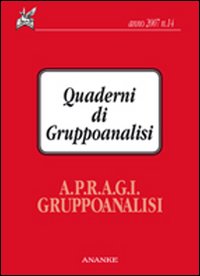 anno 2007 n.14

Quaderni di Gruppoanalisi

A.P.R.A.G.I.
GRUPPOANALISI

ANANKE